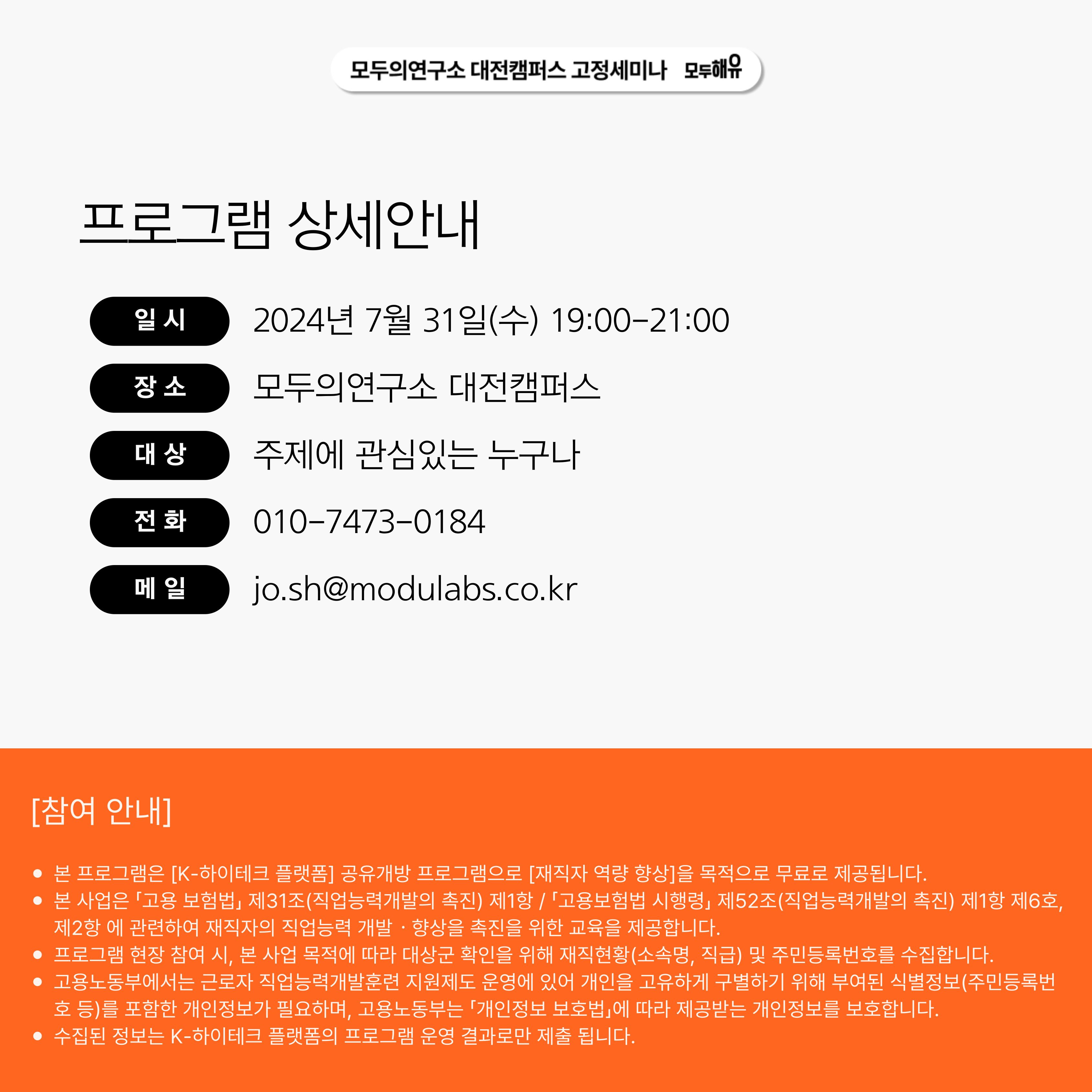 모두의연구소 대전캠퍼스 고정세미나 모두해유

프로그램 상세안내

일 시
2024년 7월 31일(수) 19:00-21:00

장 소
모두의연구소 대전캠퍼스

대 상
주제에 관심있는 누구나

전 화
010-7473-0184

메 일
jo.sh@modulabs.co.kr

[참여 안내]

• 본 프로그램은 [K-하이테크 플랫폼] 공유개방 프로그램으로 [재직자 역량 향상]을 목적으로 무료로 제공됩니다.
• 본 사업은 「고용 보험법」 제31조(직업능력개발의 촉진) 제1항 / 「고용보험법 시행령」 제52조(직업능력개발의 촉진) 제1항 제6호, 제2항 에 관련하여 재직자의 직업능력 개발 · 향상을 촉진을 위한 교육을 제공합니다.
• 프로그램 현장 참여 시, 본 사업 목적에 따라 대상군 확인을 위해 재직현황(소속명, 직급) 및 주민등록번호를 수집합니다.
• 고용노동부에서는 근로자 직업능력개발훈련 지원제도 운영에 있어 개인을 고유하게 구별하기 위해 부여된 식별정보(주민등록번호 등)를 포함한 개인정보가 필요하며, 고용노동부는 「개인정보 보호법」에 따라 제공받는 개인정보를 보호합니다.
• 수집된 정보는 K-하이테크 플랫폼의 프로그램 운영 결과로만 제출 됩니다.